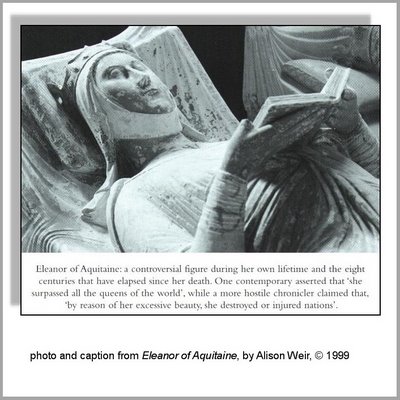 Eleanor of Aquitaine: a controversial figure during her own lifetime and the eight centuries that have elapsed since her death. One contemporary asserted that 'she surpassed all the queens of the world', while a more hostile chronicler claimed that, 'by reason of her excessive beauty, she destroyed or injured nations'.

photo and caption from Eleanor of Aquitaine, by Alison Weir, © 1999